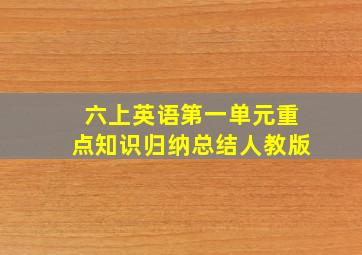 六上英语第一单元重点知识归纳总结人教版